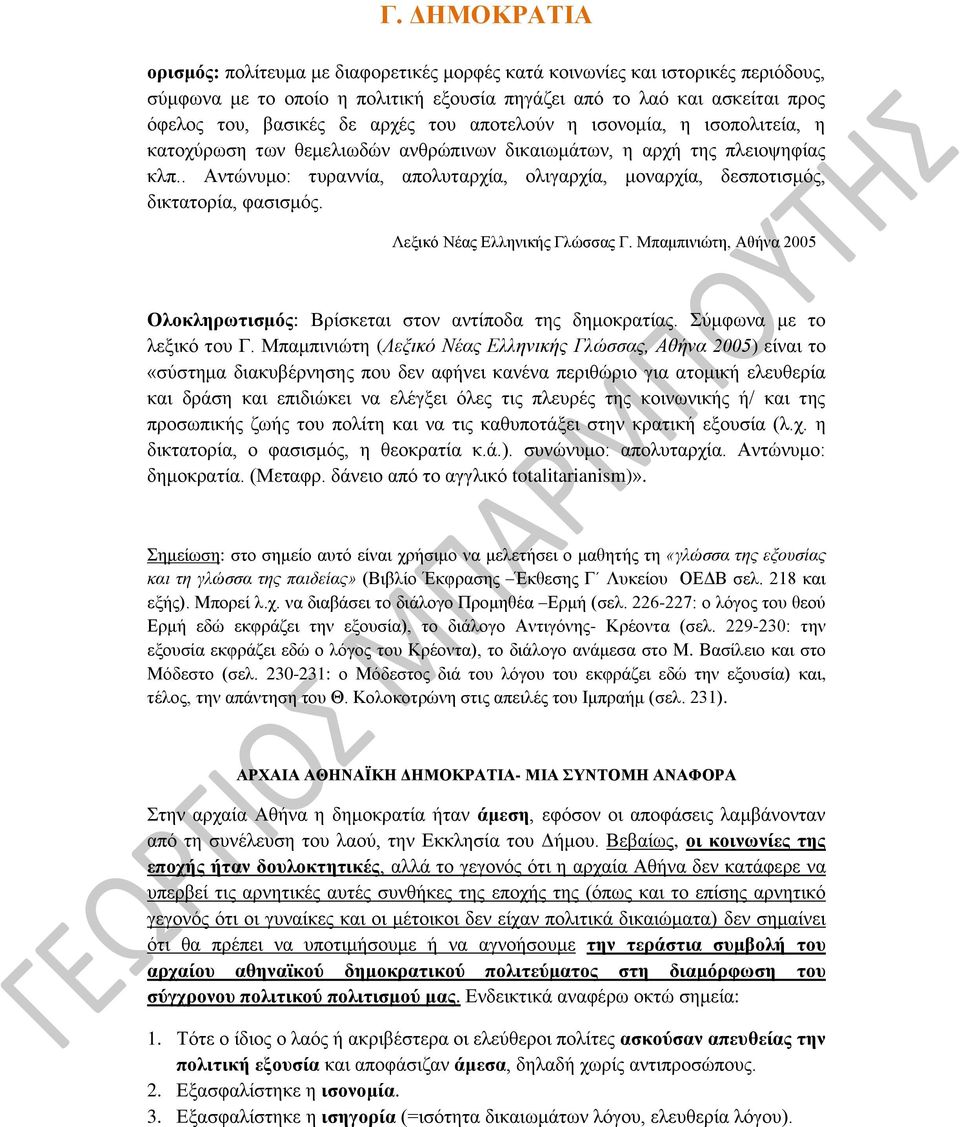 Γ. ΔΗΜΟΚΡΑΤΙΑ

ορισμός: πολίτευμα με διαφορετικές μορφές κατά κοινωνίες και ιστορικές περιόδους, σύμφωνα με το οποίο η πολιτική εξουσία πηγάζει από το λαό και ασκείται προς όφελος του, βασικές δε αρχές του αποτελούν η ισονομία, η ισοπολιτεία, η κατοχύρωση των θεμελιωδών ανθρώπινων δικαιωμάτων, η αρχή της πλειοψηφίας κλπ.. Αντώνυμο: τυραννία, απολυταρχία, ολιγαρχία, μοναρχία, δεσποτισμός, δικτατορία, φασισμός.

Λεξικό Νέας Ελληνικής Γλώσσας Γ. Μπαμπινιώτη, Αθήνα 2005

Ολοκληρωτισμός: Βρίσκεται στον αντίποδα της δημοκρατίας. Σύμφωνα με το λεξικό του Γ. Μπαμπινιώτη (Λεξικό Νέας Ελληνικής Γλώσσας, Αθήνα 2005) είναι το «σύστημα διακυβέρνησης που δεν αφήνει κανένα περιθώριο για ατομική ελευθερία και δράση και επιδιώκει να ελέγξει όλες τις πλευρές της κοινωνικής ή/ και της προσωπικής ζωής του πολίτη και να τις καθυποτάξει στην κρατική εξουσία (λ.χ. η δικτατορία, ο φασισμός, η θεοκρατία κ.ά.). συνώνυμο: απολυταρχία. Αντώνυμο: δημοκρατία. (Μεταφρ. δάνειο από το αγγλικό totalitarianism)».

Σημείωση: στο σημείο αυτό είναι χρήσιμο να μελετήσει ο μαθητής τη «γλώσσα της εξουσίας και τη γλώσσα της παιδείας» (Βιβλίο Έκφρασης –Έκθεσης Γ΄ Λυκείου ΟΕΔΒ σελ. 218 και εξής). Μπορεί λ.χ. να διαβάσει το διάλογο Προμηθέα –Ερμή (σελ. 226-227: ο λόγος του θεού Ερμή εδώ εκφράζει την εξουσία), το διάλογο Αντιγόνης- Κρέοντα (σελ. 229-230: την εξουσία εκφράζει εδώ ο λόγος του Κρέοντα), το διάλογο ανάμεσα στο Μ. Βασίλειο και στο Μόδεστο (σελ. 230-231: ο Μόδεστος διά του λόγου του εκφράζει εδώ την εξουσία) και, τέλος, την απάντηση του Θ. Κολοκοτρώνη στις απειλές του Ιμπραήμ (σελ. 231).

ΑΡΧΑΙΑ ΑΘΗΝΑΪΚΗ ΔΗΜΟΚΡΑΤΙΑ- ΜΙΑ ΣΥΝΤΟΜΗ ΑΝΑΦΟΡΑ

Στην αρχαία Αθήνα η δημοκρατία ήταν άμεση, εφόσον οι αποφάσεις λαμβάνονταν από τη συνέλευση του λαού, την Εκκλησία του Δήμου. Βεβαίως, οι κοινωνίες της εποχής ήταν δουλοκτητικές, αλλά το γεγονός ότι η αρχαία Αθήνα δεν κατάφερε να υπερβεί τις αρνητικές αυτές συνθήκες της εποχής της (όπως και το επίσης αρνητικό γεγονός ότι οι γυναίκες και οι μέτοικοι δεν είχαν πολιτικά δικαιώματα) δεν σημαίνει ότι θα πρέπει να υποτιμήσουμε ή να αγνοήσουμε την τεράστια συμβολή του αρχαίου αθηναϊκού δημοκρατικού πολιτεύματος στη διαμόρφωση του σύγχρονου πολιτικού πολιτισμού μας. Ενδεικτικά αναφέρω οκτώ σημεία:

1. Τότε ο ίδιος ο λαός ή ακριβέστερα οι ελεύθεροι πολίτες ασκούσαν απευθείας την πολιτική εξουσία και αποφάσιζαν άμεσα, δηλαδή χωρίς αντιπροσώπους.
2. Εξασφαλίστηκε η ισονομία.
3. Εξασφαλίστηκε η ισηγορία (=ισότητα δικαιωμάτων λόγου, ελευθερία λόγου).

ΓΕΩΡΓΙΟΣ ΜΠΑΡΜΠΟΥΤΗΣ